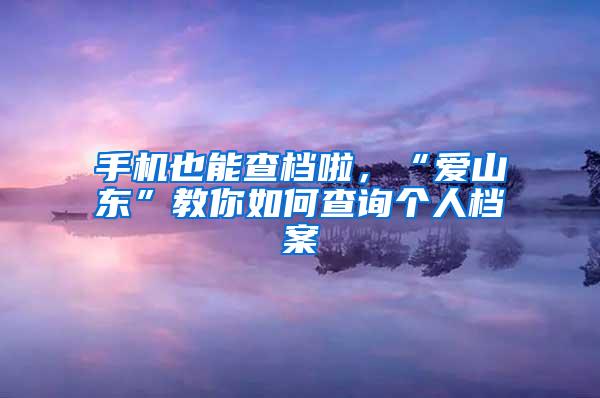 手机也能查档啦，“爱山东”教你如何查询个人档案